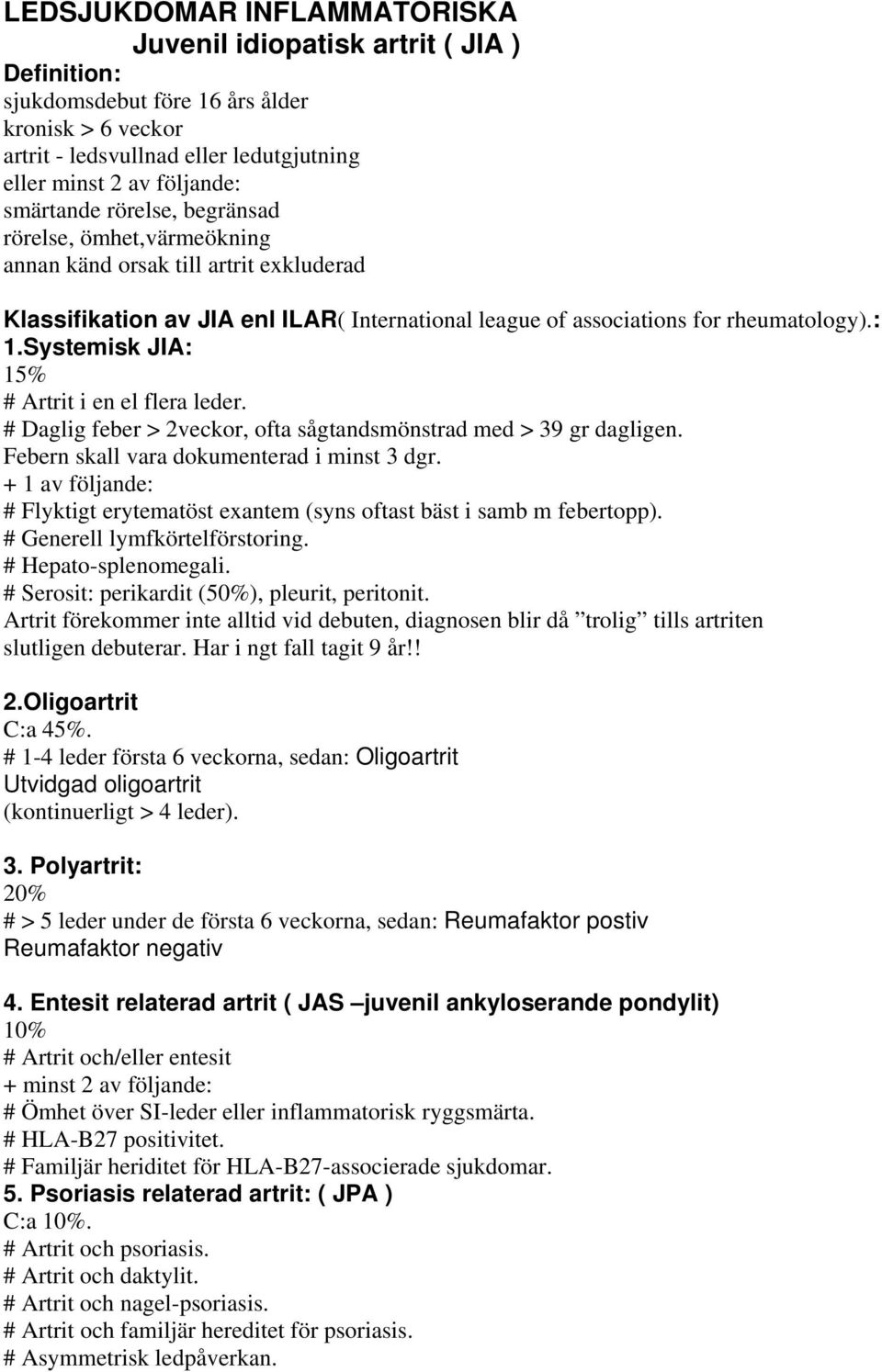 LEDSJUKDOMAR INFLAMMATORISKA
Juvenil idiopatisk artrit ( JIA )
Definition:
sjukdomsdebut före 16 års ålder
kronisk > 6 veckor
artrit - ledsvullnad eller ledutgjutning
eller minst 2 av följande:
smärtande rörelse, begränsad
rörelse, ömhet,värmeökning
annan känd orsak till artrit exkluderad

Klassifikation av JIA enl ILAR( International league of associations for rheumatology).:
1.Systemisk JIA:
15%
# Artrit i en el flera leder.
# Daglig feber > 2veckor, ofta sågtandsmönstrad med > 39 gr dagligen.
Febern skall vara dokumenterad i minst 3 dgr.
+ 1 av följande:
# Flyktigt erytematöst exantem (syns oftast bäst i samb m febertopp).
# Generell lymfkörtelförstoring.
# Hepato-splenomegali.
# Serosit: perikardit (50%), pleurit, peritonit.
Artrit förekommer inte alltid vid debuten, diagnosen blir då ”trolig” tills artriten slutligen debuterar. Har i ngt fall tagit 9 år!!

2.Oligoartrit
C:a 45%.
# 1-4 leder första 6 veckorna, sedan: Oligoartrit
Utvidgad oligoartrit
(kontinuerligt > 4 leder).

3. Polyartrit:
20%
# > 5 leder under de första 6 veckorna, sedan: Reumafaktor postiv
Reumafaktor negativ

4. Entesit relaterad artrit ( JAS –juvenil ankyloserande pondylit)
10%
# Artrit och/eller entesit
+ minst 2 av följande:
# Ömhet över SI-leder eller inflammatorisk ryggsmärta.
# HLA-B27 positivitet.
# Familjär heriditet för HLA-B27-associerade sjukdomar.
5. Psoriasis relaterad artrit: ( JPA )
C:a 10%.
# Artrit och psoriasis.
# Artrit och daktylit.
# Artrit och nagel-psoriasis.
# Artrit och familjär hereditet för psoriasis.
# Asymmetrisk ledpåverkan.